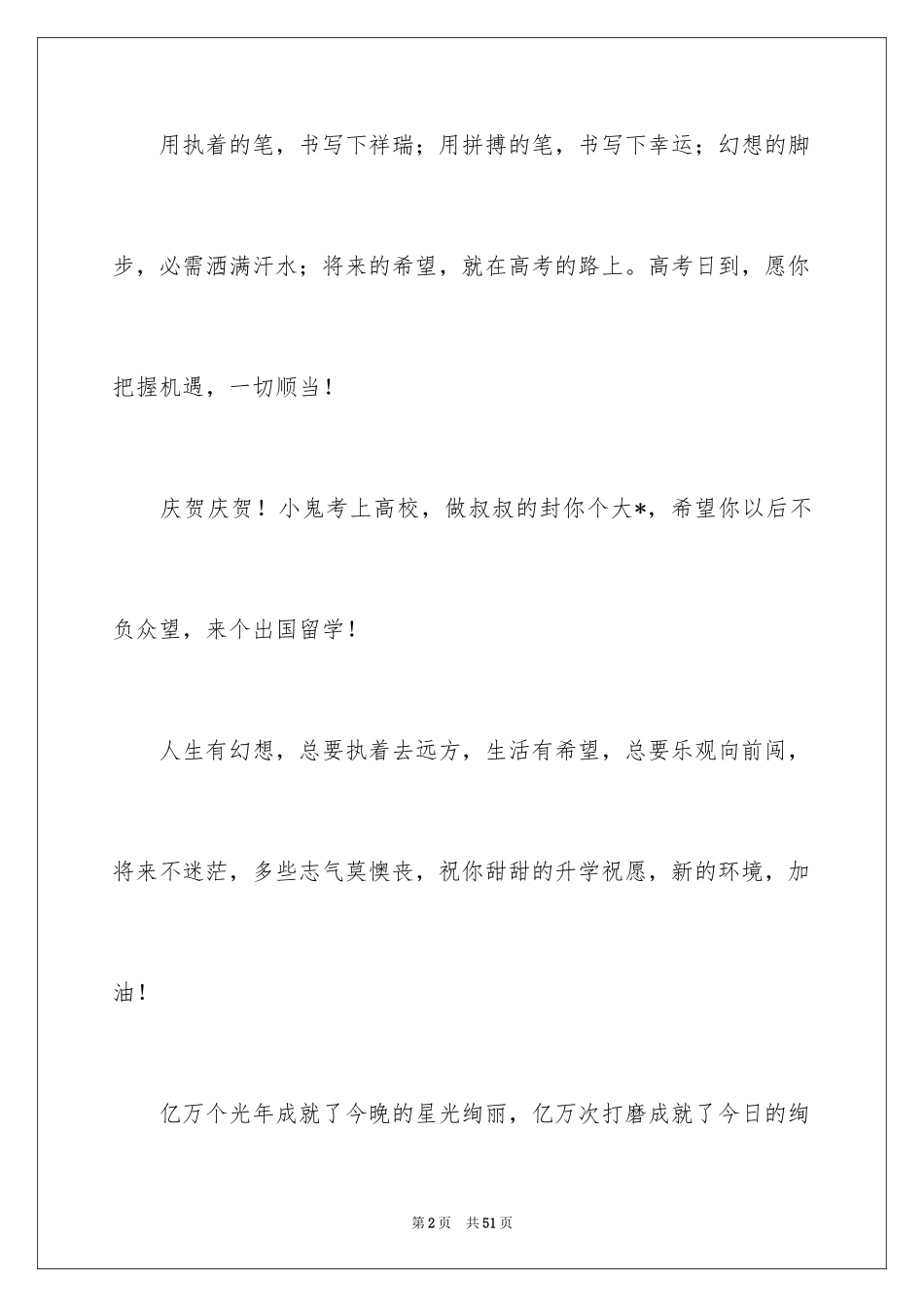 用执着的笔，书写下祥瑞；用拼搏的笔，书写下幸运；幻想的脚步，必需洒满汗水；将来的希望，就在高考的路上。高考日到，愿你把握机遇，一切顺当！

庆贺庆贺！小鬼考上高校，做叔叔的封你个大*，希望你以后不负众望，来个出国留学！

人生有幻想，总要执着去远方，生活有希望，总要乐观向前闯，将来不迷茫，多些志气莫懊丧，祝你甜甜的升学祝愿，新的环境，加油！

亿万个光年成就了今晚的星光绚丽，亿万次打磨成就了今日的绚

第2页　共51页